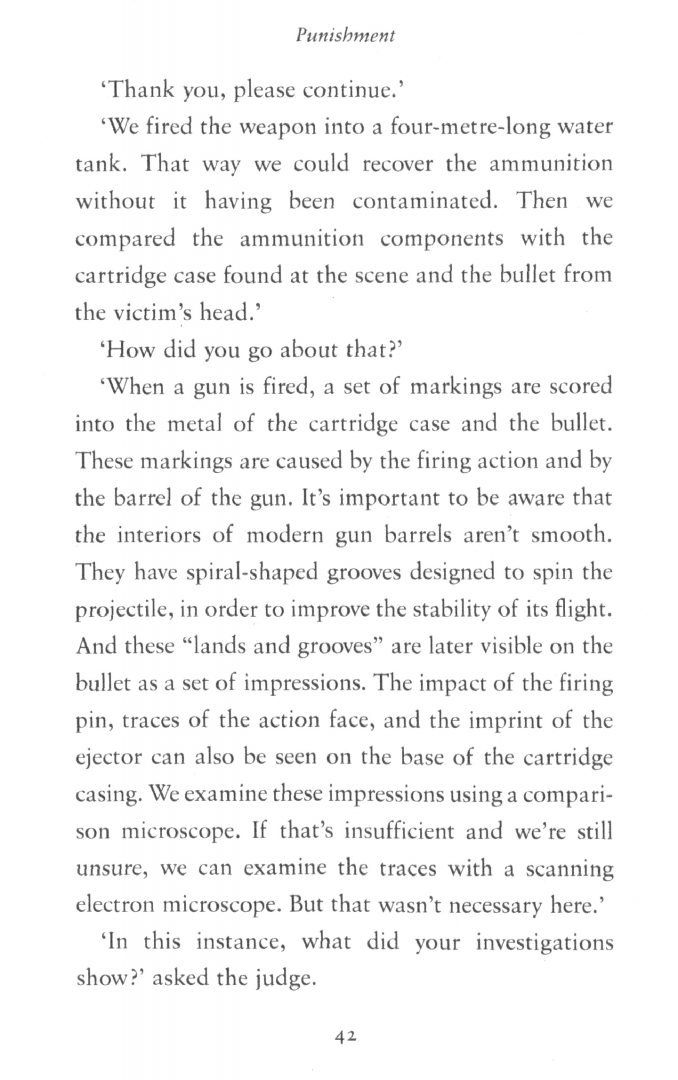 Punishment

'Thank you, please continue.'

'We fired the weapon into a four-metre-long water tank. That way we could recover the ammunition without it having been contaminated. Then we compared the ammunition components with the cartridge case found at the scene and the bullet from the victim's head.'

'How did you go about that?'

'When a gun is fired, a set of markings are scored into the metal of the cartridge case and the bullet. These markings are caused by the firing action and by the barrel of the gun. It's important to be aware that the interiors of modern gun barrels aren't smooth. They have spiral-shaped grooves designed to spin the projectile, in order to improve the stability of its flight. And these "lands and grooves" are later visible on the bullet as a set of impressions. The impact of the firing pin, traces of the action face, and the imprint of the ejector can also be seen on the base of the cartridge casing. We examine these impressions using a comparison microscope. If that's insufficient and we're still unsure, we can examine the traces with a scanning electron microscope. But that wasn't necessary here.'

'In this instance, what did your investigations show?' asked the judge.

42